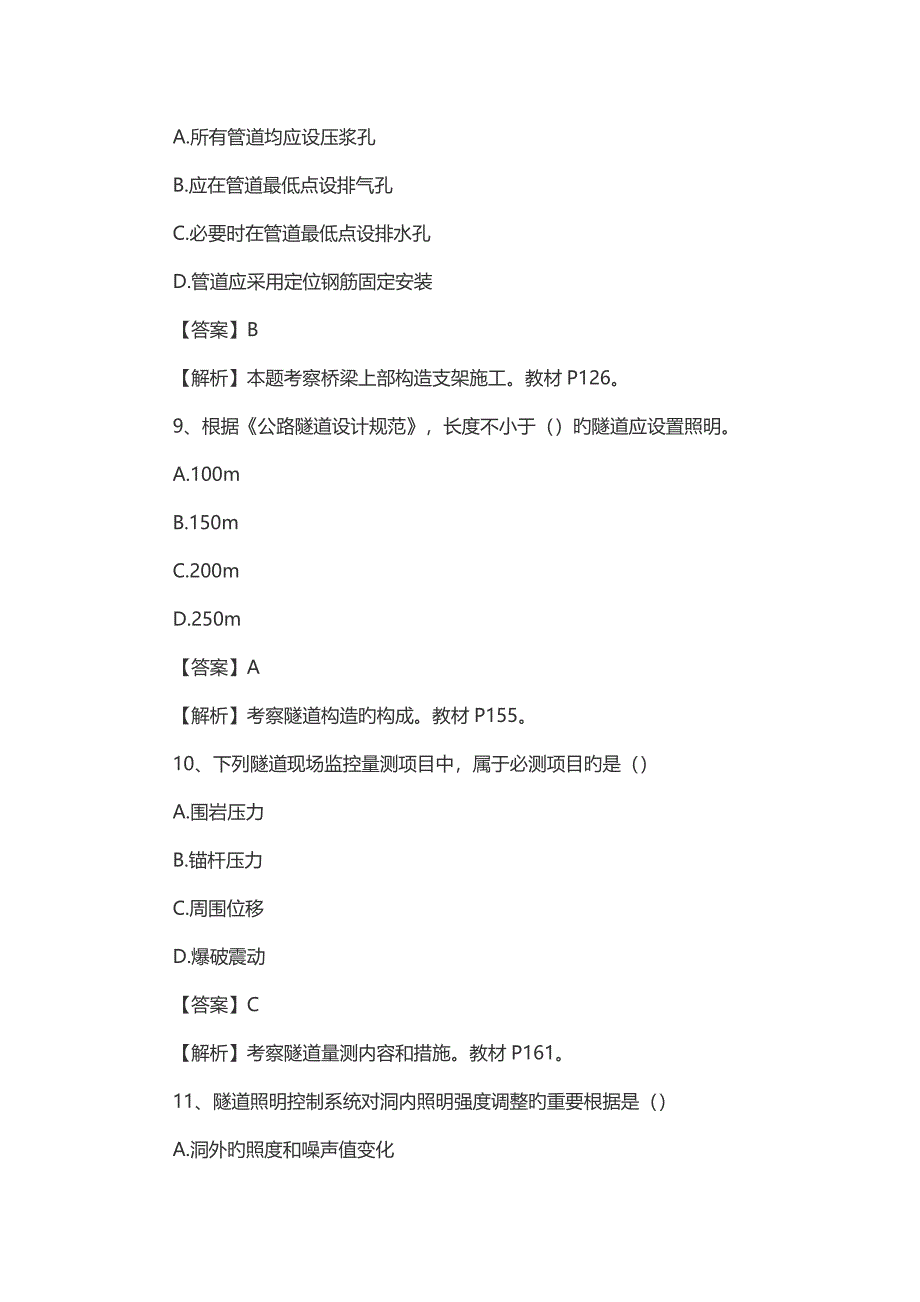 A.所有管道均应设压浆孔

B.应在管道最低点设排气孔

C.必要时在管道最低点设排水孔

D.管道应采用定位钢筋固定安装

【答案】B

【解析】本题考察桥梁上部构造支架施工。教材 P126。

9、根据《公路隧道设计规范》，长度不小于（）旳隧道应设置照明。

A.100m

B.150m

C.200m

D.250m

【答案】A

【解析】考察隧道构造旳构成。教材 P155。

10、下列隧道现场监控量测项目中，属于必测项目旳是（）

A.围岩压力

B.锚杆压力

C.周围位移

D.爆破震动

【答案】C

【解析】考察隧道量测内容和措施。教材 P161。

11、隧道照明控制系统对洞内照明强度调整旳重要根据是（）

A.洞外旳照度和噪声值变化